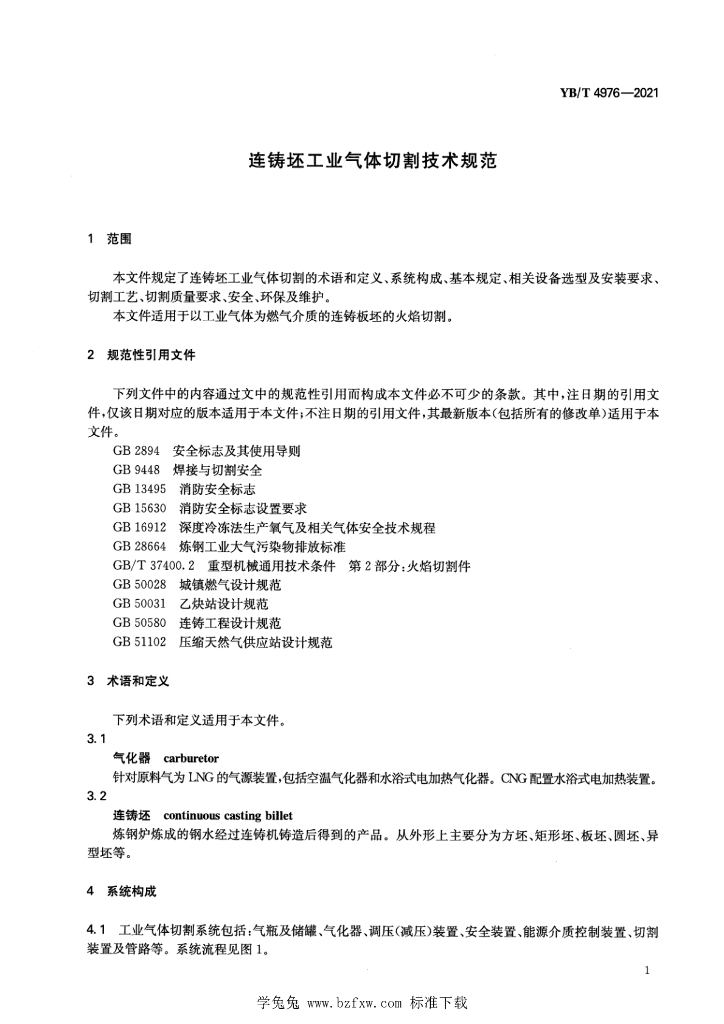 YB/T 4976—2021

连铸坯工业气体切割技术规范

1 范围

本文件规定了连铸坯工业气体切割的术语和定义、系统构成、基本规定、相关设备选型及安装要求、切割工艺、切割质量要求、安全、环保及维护。

本文件适用于以工业气体为燃气介质的连铸板坯的火焰切割。

2 规范性引用文件

下列文件中的内容通过文中的规范性引用而构成本文件必不可少的条款。其中，注日期的引用文件，仅该日期对应的版本适用于本文件；不注日期的引用文件，其最新版本(包括所有的修改单)适用于本文件。

GB 2894 安全标志及其使用导则
GB 9448 焊接与切割安全
GB 13495 消防安全标志
GB 15630 消防安全标志设置要求
GB 16912 深度冷冻法生产氧气及相关气体安全技术规程
GB 28664 炼钢工业大气污染物排放标准
GB/T 37400.2 重型机械通用技术条件 第2部分：火焰切割件
GB 50028 城镇燃气设计规范
GB 50031 乙炔站设计规范
GB 50580 连铸工程设计规范
GB 51102 压缩天然气供应站设计规范

3 术语和定义

下列术语和定义适用于本文件。

3.1
气化器 carburetor
针对原料气为LNG的气源装置，包括空温气化器和水浴式电加热气化器。CNG配置水浴式电加热装置。

3.2
连铸坯 continuous casting billet
炼钢炉炼成的钢水经过连铸机铸造后得到的产品。从外形上主要分为方坯、矩形坯、板坯、圆坯、异型坯等。

4 系统构成

4.1 工业气体切割系统包括：气瓶及储罐、气化器、调压(减压)装置、安全装置、能源介质控制装置、切割装置及管路等。系统流程见图1。

1

学兔兔 www.bzfxw.com 标准下载